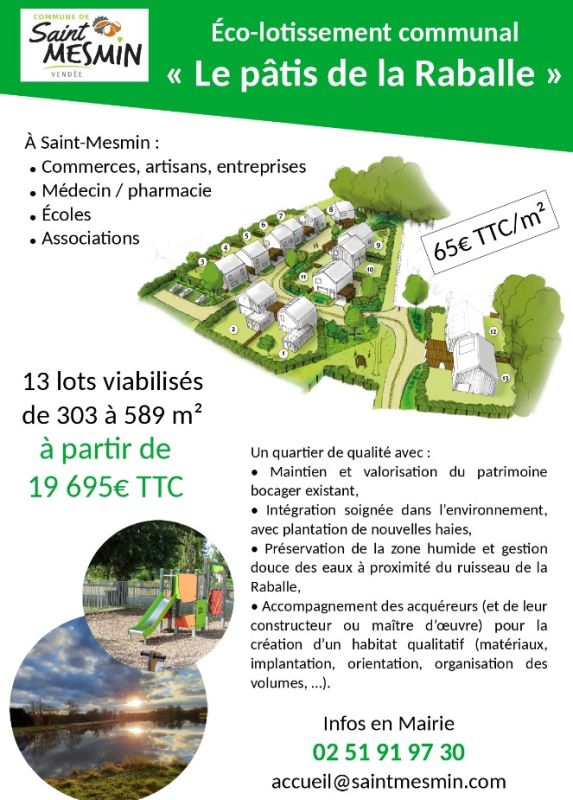 COMMUNE DE
Saint MESMIN
VENDÉE

Éco-lotissement communal
« Le pâtis de la Raballe »

À Saint-Mesmin :
• Commerces, artisans, entreprises
• Médecin / pharmacie
• Écoles
• Associations

65€ TTC/m²

1 2 3 4 5 6 7 8 9 10 11 12 13

13 lots viabilisés de 303 à 589 m²
à partir de 19 695€ TTC

Un quartier de qualité avec :
• Maintien et valorisation du patrimoine bocager existant,
• Intégration soignée dans l'environnement, avec plantation de nouvelles haies,
• Préservation de la zone humide et gestion douce des eaux à proximité du ruisseau de la Raballe,
• Accompagnement des acquéreurs (et de leur constructeur ou maître d'œuvre) pour la création d'un habitat qualitatif (matériaux, implantation, orientation, organisation des volumes, …).

Infos en Mairie
02 51 91 97 30
accueil@saintmesmin.com